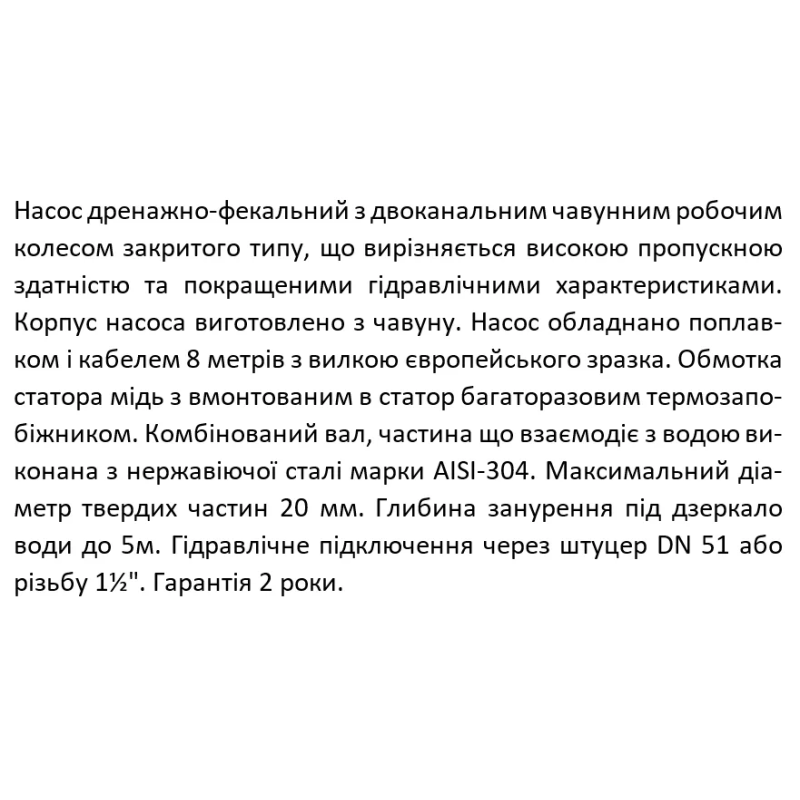 Насос дренажно-фекальний з двоканальним чавунним робочим колесом закритого типу, що вирізняється високою пропускною здатністю та покращеними гідравлічними характеристиками. Корпус насоса виготовлено з чавуну. Насос обладнано поплавком і кабелем 8 метрів з вилкою європейського зразка. Обмотка статора мідь з вмонтованим в статор багаторазовим термозапобіжником. Комбінований вал, частина що взаємодіє з водою виконана з нержавіючої сталі марки AISI-304. Максимальний діаметр твердих частин 20 мм. Глибина занурення під дзеркало води до 5м. Гідравлічне підключення через штуцер DN 51 або різьбу 1½". Гарантія 2 роки.